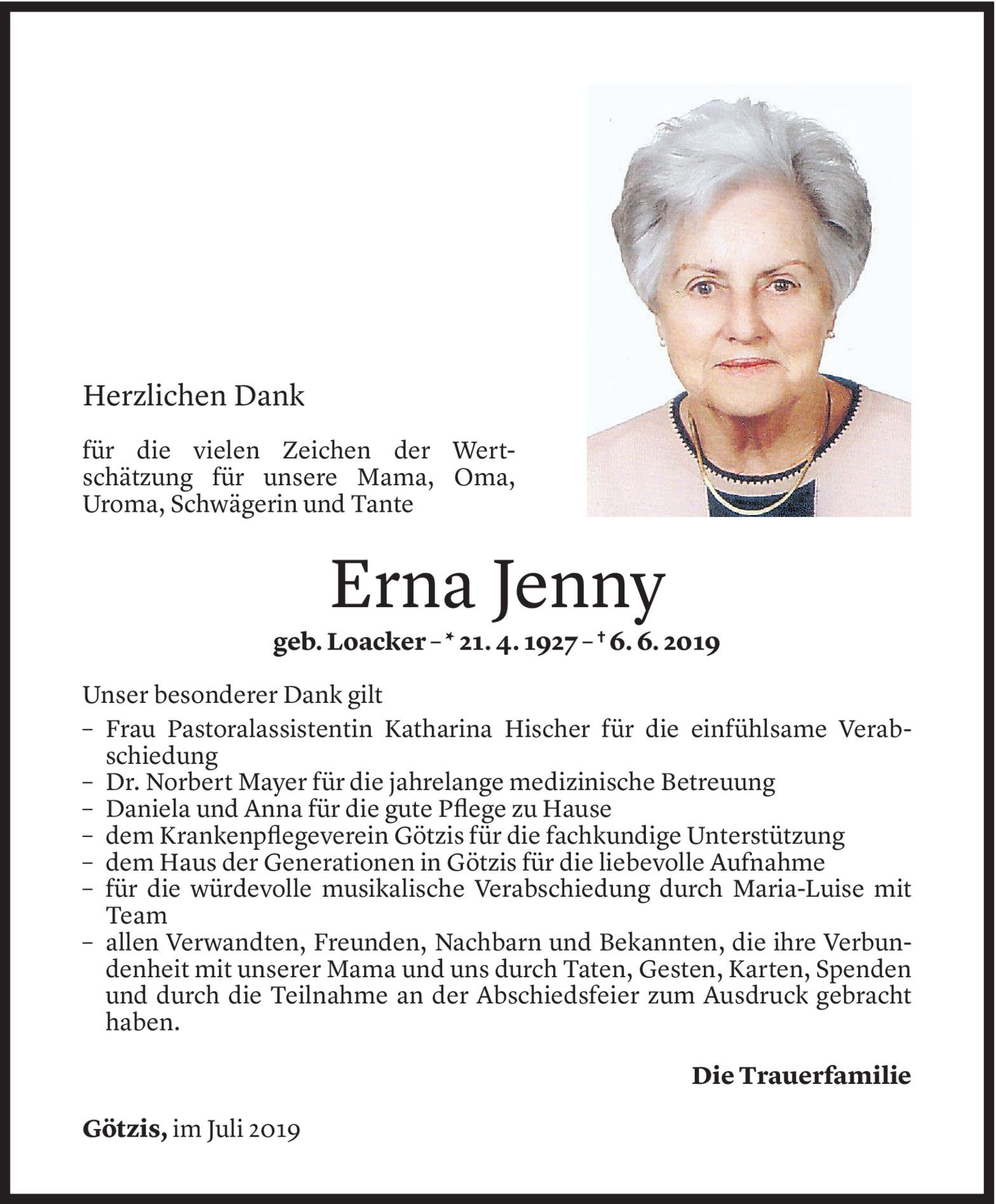 Herzlichen Dank

für die vielen Zeichen der Wertschätzung für unsere Mama, Oma, Uroma, Schwägerin und Tante

Erna Jenny

geb. Loacker – * 21. 4. 1927 – † 6. 6. 2019

Unser besonderer Dank gilt

– Frau Pastoralassistentin Katharina Hischer für die einfühlsame Verabschiedung
– Dr. Norbert Mayer für die jahrelange medizinische Betreuung
– Daniela und Anna für die gute Pflege zu Hause
– dem Krankenpflegeverein Götzis für die fachkundige Unterstützung
– dem Haus der Generationen in Götzis für die liebevolle Aufnahme
– für die würdevolle musikalische Verabschiedung durch Maria-Luise mit Team
– allen Verwandten, Freunden, Nachbarn und Bekannten, die ihre Verbundenheit mit unserer Mama und uns durch Taten, Gesten, Karten, Spenden und durch die Teilnahme an der Abschiedsfeier zum Ausdruck gebracht haben.

Die Trauerfamilie

Götzis, im Juli 2019